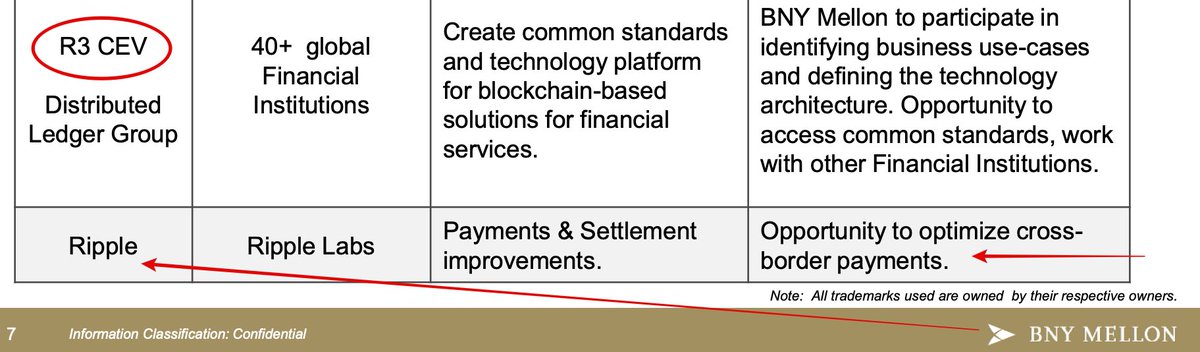 | R3 CEV Distributed Ledger Group | 40+ global Financial Institutions | Create common standards and technology platform for blockchain-based solutions for financial services. | BNY Mellon to participate in identifying business use-cases and defining the technology architecture. Opportunity to access common standards, work with other Financial Institutions. |
|---|---|---|---|
| Ripple | Ripple Labs | Payments & Settlement improvements. | Opportunity to optimize cross-border payments. |

Note: All trademarks used are owned by their respective owners.

7 Information Classification: Confidential

BNY MELLON